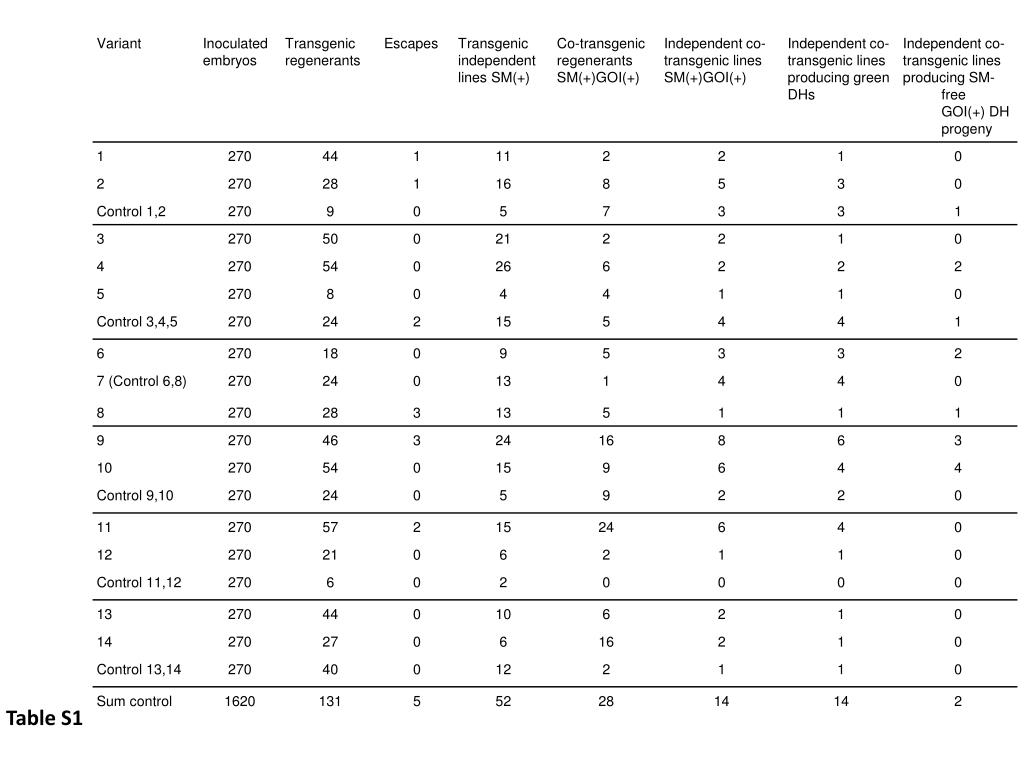 | Variant | Inoculated embryos | Transgenic regenerants | Escapes | Transgenic independent lines SM(+) | Co-transgenic regenerants SM(+)GOI(+) | Independent co-transgenic lines SM(+)GOI(+) | Independent co-transgenic lines producing green DHs | Independent co-transgenic lines producing SM-free GOI(+) DH progeny |
|---|---|---|---|---|---|---|---|---|
| 1 | 270 | 44 | 1 | 11 | 2 | 2 | 1 | 0 |
| 2 | 270 | 28 | 1 | 16 | 8 | 5 | 3 | 0 |
| Control 1,2 | 270 | 9 | 0 | 5 | 7 | 3 | 3 | 1 |
| 3 | 270 | 50 | 0 | 21 | 2 | 2 | 1 | 0 |
| 4 | 270 | 54 | 0 | 26 | 6 | 2 | 2 | 2 |
| 5 | 270 | 8 | 0 | 4 | 4 | 1 | 1 | 0 |
| Control 3,4,5 | 270 | 24 | 2 | 15 | 5 | 4 | 4 | 1 |
| 6 | 270 | 18 | 0 | 9 | 5 | 3 | 3 | 2 |
| 7 (Control 6,8) | 270 | 24 | 0 | 13 | 1 | 4 | 4 | 0 |
| 8 | 270 | 28 | 3 | 13 | 5 | 1 | 1 | 1 |
| 9 | 270 | 46 | 3 | 24 | 16 | 8 | 6 | 3 |
| 10 | 270 | 54 | 0 | 15 | 9 | 6 | 4 | 4 |
| Control 9,10 | 270 | 24 | 0 | 5 | 9 | 2 | 2 | 0 |
| 11 | 270 | 57 | 2 | 15 | 24 | 6 | 4 | 0 |
| 12 | 270 | 21 | 0 | 6 | 2 | 1 | 1 | 0 |
| Control 11,12 | 270 | 6 | 0 | 2 | 0 | 0 | 0 | 0 |
| 13 | 270 | 44 | 0 | 10 | 6 | 2 | 1 | 0 |
| 14 | 270 | 27 | 0 | 6 | 16 | 2 | 1 | 0 |
| Control 13,14 | 270 | 40 | 0 | 12 | 2 | 1 | 1 | 0 |
| Sum control | 1620 | 131 | 5 | 52 | 28 | 14 | 14 | 2 |

Table S1